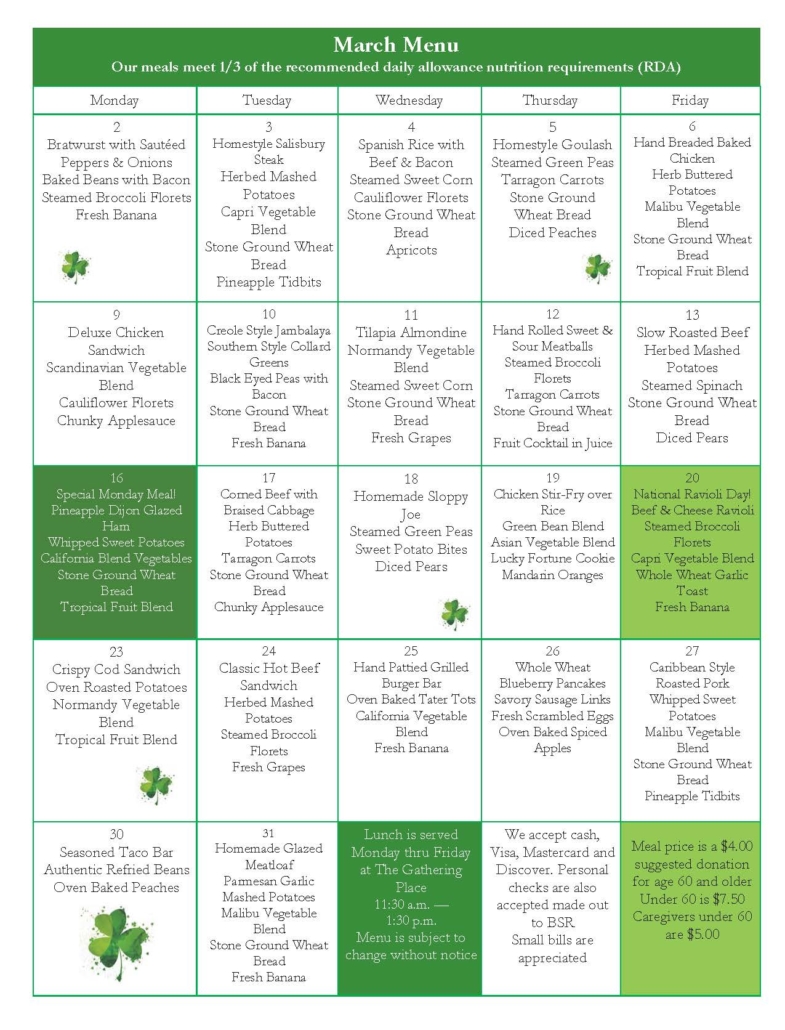 March Menu
Our meals meet 1/3 of the recommended daily allowance nutrition requirements (RDA)

| Monday | Tuesday | Wednesday | Thursday | Friday |
|---|---|---|---|---|
| 2 Bratwurst with Sautéed Peppers & Onions Baked Beans with Bacon Steamed Broccoli Florets Fresh Banana | 3 Homestyle Salisbury Steak Herbed Mashed Potatoes Capri Vegetable Blend Stone Ground Wheat Bread Pineapple Tidbits | 4 Spanish Rice with Beef & Bacon Steamed Sweet Corn Cauliflower Florets Stone Ground Wheat Bread Apricots | 5 Homestyle Goulash Steamed Green Peas Tarragon Carrots Stone Ground Wheat Bread Diced Peaches | 6 Hand Breaded Baked Chicken Herb Buttered Potatoes Malibu Vegetable Blend Stone Ground Wheat Bread Tropical Fruit Blend |
| 9 Deluxe Chicken Sandwich Scandinavian Vegetable Blend Cauliflower Florets Chunky Applesauce | 10 Creole Style Jambalaya Southern Style Collard Greens Black Eyed Peas with Bacon Stone Ground Wheat Bread Fresh Banana | 11 Tilapia Almondine Normandy Vegetable Blend Steamed Sweet Corn Stone Ground Wheat Bread Fresh Grapes | 12 Hand Rolled Sweet & Sour Meatballs Steamed Broccoli Florets Tarragon Carrots Stone Ground Wheat Bread Fruit Cocktail in Juice | 13 Slow Roasted Beef Herbed Mashed Potatoes Steamed Spinach Stone Ground Wheat Bread Diced Pears |
| 16 Special Monday Meal! Pineapple Dijon Glazed Ham Whipped Sweet Potatoes California Blend Vegetables Stone Ground Wheat Bread Tropical Fruit Blend | 17 Corned Beef with Braised Cabbage Herb Buttered Potatoes Tarragon Carrots Stone Ground Wheat Bread Chunky Applesauce | 18 Homemade Sloppy Joe Steamed Green Peas Sweet Potato Bites Diced Pears | 19 Chicken Stir-Fry over Rice Green Bean Blend Asian Vegetable Blend Lucky Fortune Cookie Mandarin Oranges | 20 National Ravioli Day! Beef & Cheese Ravioli Steamed Broccoli Florets Capri Vegetable Blend Whole Wheat Garlic Toast Fresh Banana |
| 23 Crispy Cod Sandwich Oven Roasted Potatoes Normandy Vegetable Blend Tropical Fruit Blend | 24 Classic Hot Beef Sandwich Herbed Mashed Potatoes Steamed Broccoli Florets Fresh Grapes | 25 Hand Pattied Grilled Burger Bar Oven Baked Tater Tots California Vegetable Blend Fresh Banana | 26 Whole Wheat Blueberry Pancakes Savory Sausage Links Fresh Scrambled Eggs Oven Baked Spiced Apples | 27 Caribbean Style Roasted Pork Whipped Sweet Potatoes Malibu Vegetable Blend Stone Ground Wheat Bread Pineapple Tidbits |
| 30 Seasoned Taco Bar Authentic Refried Beans Oven Baked Peaches | 31 Homemade Glazed Meatloaf Parmesan Garlic Mashed Potatoes Malibu Vegetable Blend Stone Ground Wheat Bread Fresh Banana | Lunch is served Monday thru Friday at The Gathering Place 11:30 a.m. — 1:30 p.m. Menu is subject to change without notice | We accept cash, Visa, Mastercard and Discover. Personal checks are also accepted made out to BSR Small bills are appreciated | Meal price is a $4.00 suggested donation for age 60 and older Under 60 is $7.50 Caregivers under 60 are $5.00 |